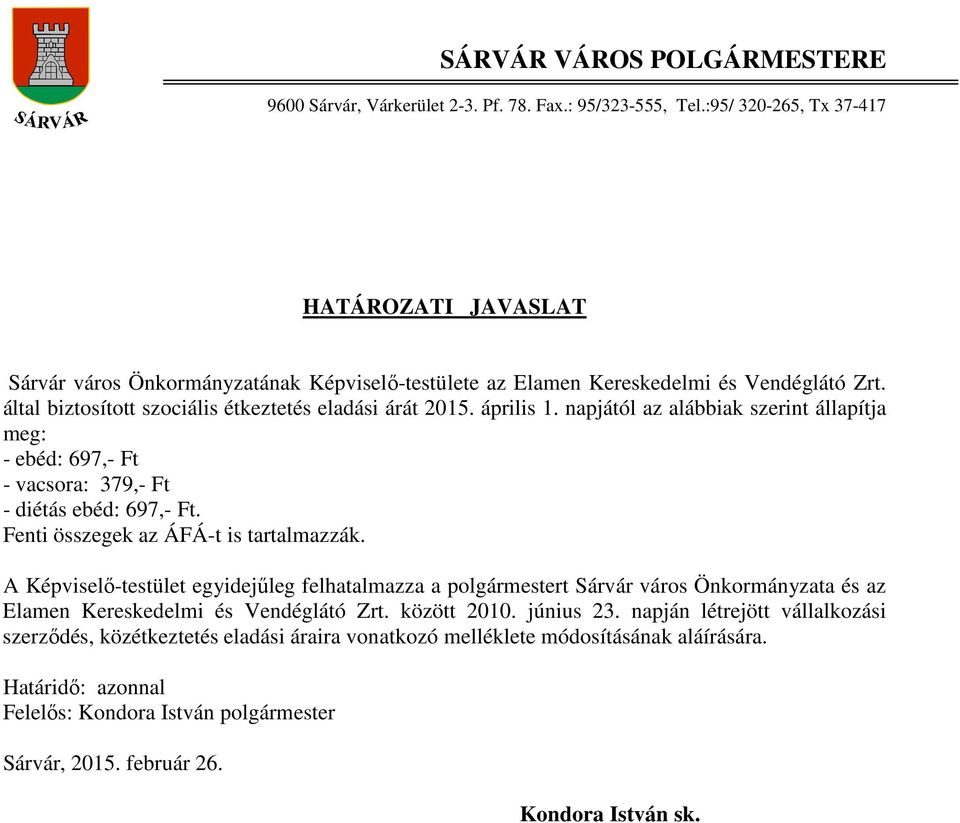 SÁRVÁR

SÁRVÁR VÁROS POLGÁRMESTERE

9600 Sárvár, Várkerület 2-3. Pf. 78. Fax.: 95/323-555, Tel.:95/ 320-265, Tx 37-417

HATÁROZATI JAVASLAT

Sárvár város Önkormányzatának Képviselő-testülete az Elamen Kereskedelmi és Vendéglátó Zrt. által biztosított szociális étkeztetés eladási árát 2015. április 1. napjától az alábbiak szerint állapítja meg:
- ebéd: 697,- Ft
- vacsora: 379,- Ft
- diétás ebéd: 697,- Ft.
Fenti összegek az ÁFÁ-t is tartalmazzák.

A Képviselő-testület egyidejűleg felhatalmazza a polgármestert Sárvár város Önkormányzata és az Elamen Kereskedelmi és Vendéglátó Zrt. között 2010. június 23. napján létrejött vállalkozási szerződés, közétkeztetés eladási áraira vonatkozó melléklete módosításának aláírására.

Határidő: azonnal
Felelős: Kondora István polgármester

Sárvár, 2015. február 26.

Kondora István sk.